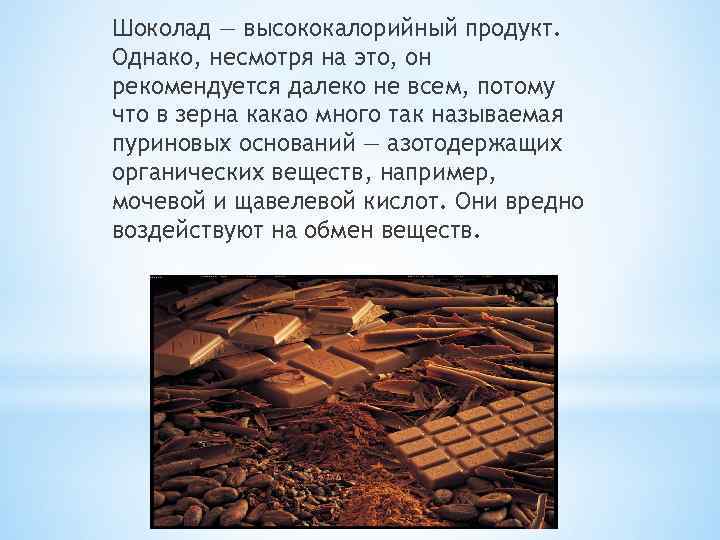 Шоколад — высококалорийный продукт. Однако, несмотря на это, он рекомендуется далеко не всем, потому что в зерна какао много так называемая пуриновых оснований — азотодержащих органических веществ, например, мочевой и щавелевой кислот. Они вредно воздействуют на обмен веществ.